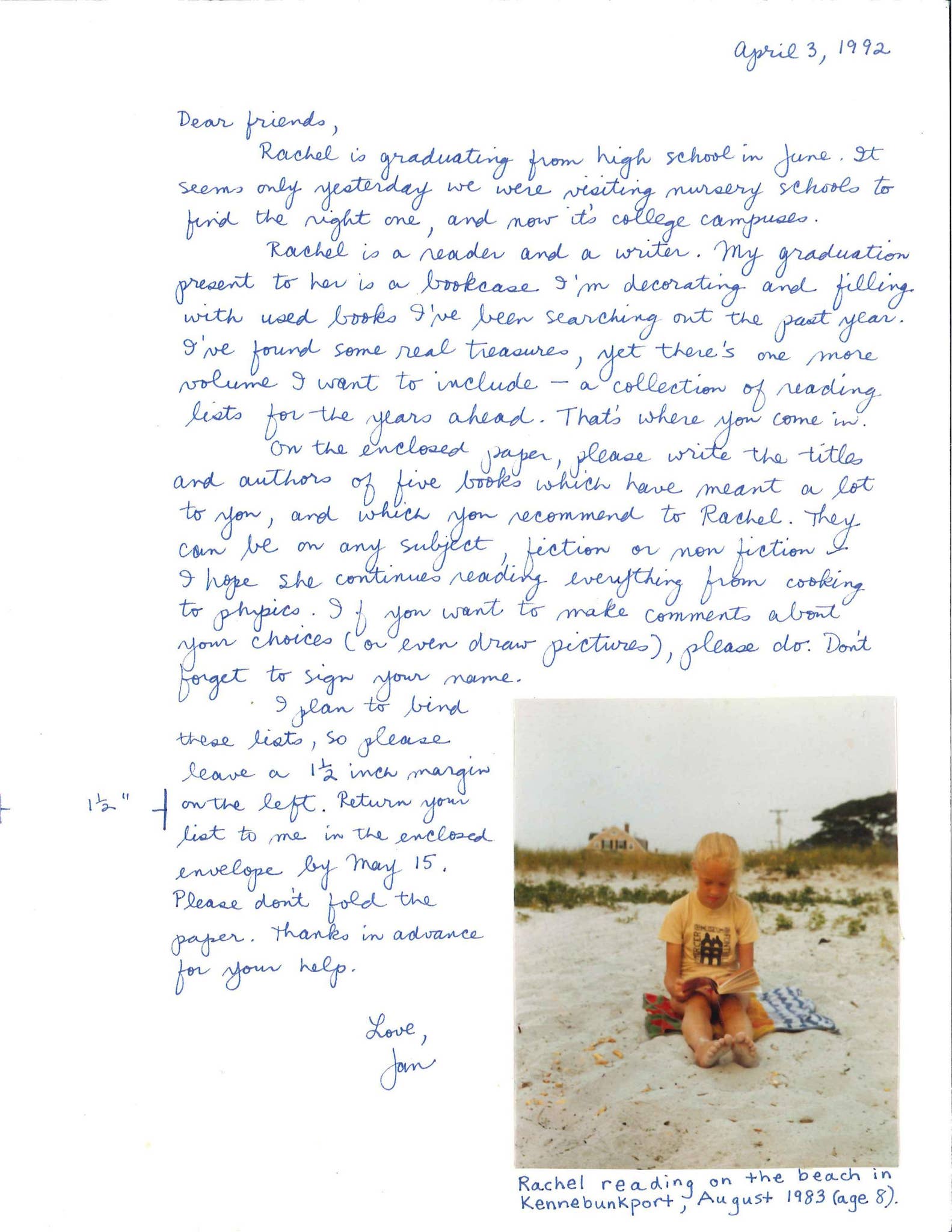 April 3, 1992

Dear friends,

Rachel is graduating from high school in June. It seems only yesterday we were visiting nursery schools to find the right one, and now it's college campuses.

Rachel is a reader and a writer. My graduation present to her is a bookcase I'm decorating and filling with used books I've been searching out the past year. I've found some real treasures, yet there's one more volume I want to include – a collection of reading lists for the years ahead. That's where you come in.

On the enclosed paper, please write the titles and authors of five books which have meant a lot to you, and which you recommend to Rachel. They can be on any subject, fiction or non fiction – I hope she continues reading everything from cooking to physics. If you want to make comments about your choices (or even draw pictures), please do. Don't forget to sign your name.

I plan to bind these lists, so please leave a $1\frac{1}{2}$ inch margin on the left. Return your list to me in the enclosed envelope by May 15. Please don't fold the paper. Thanks in advance for your help.

$1\frac{1}{2}$"

Love,
Jan

Rachel reading on the beach in Kennebunkport, August 1983 (age 8).